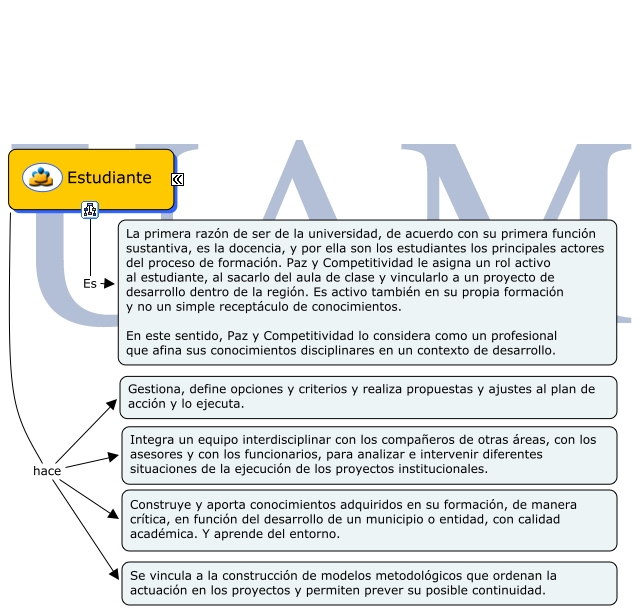 UAM

Estudiante

Es

La primera razón de ser de la universidad, de acuerdo con su primera función sustantiva, es la docencia, y por ella son los estudiantes los principales actores del proceso de formación. Paz y Competitividad le asigna un rol activo al estudiante, al sacarlo del aula de clase y vincularlo a un proyecto de desarrollo dentro de la región. Es activo también en su propia formación y no un simple receptáculo de conocimientos.

En este sentido, Paz y Competitividad lo considera como un profesional que afina sus conocimientos disciplinares en un contexto de desarrollo.

hace

Gestiona, define opciones y criterios y realiza propuestas y ajustes al plan de acción y lo ejecuta.

Integra un equipo interdisciplinar con los compañeros de otras áreas, con los asesores y con los funcionarios, para analizar e intervenir diferentes situaciones de la ejecución de los proyectos institucionales.

Construye y aporta conocimientos adquiridos en su formación, de manera crítica, en función del desarrollo de un municipio o entidad, con calidad académica. Y aprende del entorno.

Se vincula a la construcción de modelos metodológicos que ordenan la actuación en los proyectos y permiten prever su posible continuidad.